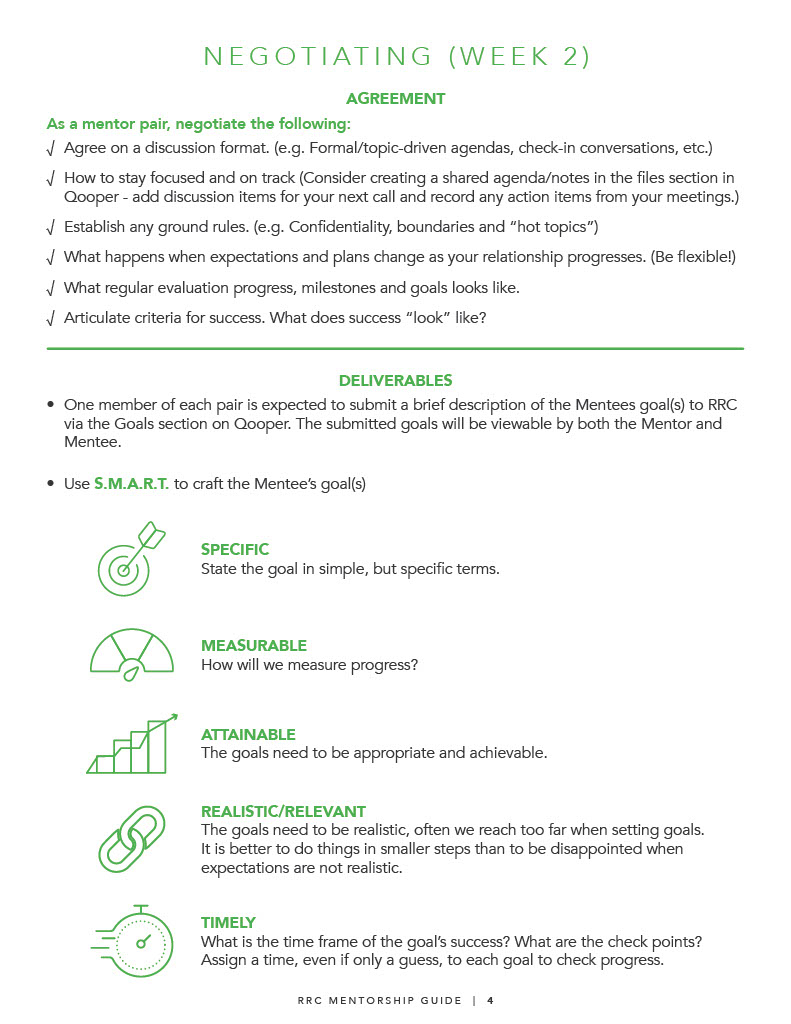 NEGOTIATING (WEEK 2)

AGREEMENT

As a mentor pair, negotiate the following:

√ Agree on a discussion format. (e.g. Formal/topic-driven agendas, check-in conversations, etc.)

√ How to stay focused and on track (Consider creating a shared agenda/notes in the files section in Qooper - add discussion items for your next call and record any action items from your meetings.)

√ Establish any ground rules. (e.g. Confidentiality, boundaries and "hot topics")

√ What happens when expectations and plans change as your relationship progresses. (Be flexible!)

√ What regular evaluation progress, milestones and goals looks like.

√ Articulate criteria for success. What does success "look" like?

DELIVERABLES

• One member of each pair is expected to submit a brief description of the Mentees goal(s) to RRC via the Goals section on Qooper. The submitted goals will be viewable by both the Mentor and Mentee.

• Use S.M.A.R.T. to craft the Mentee's goal(s)

SPECIFIC
State the goal in simple, but specific terms.

MEASURABLE
How will we measure progress?

ATTAINABLE
The goals need to be appropriate and achievable.

REALISTIC/RELEVANT
The goals need to be realistic, often we reach too far when setting goals. It is better to do things in smaller steps than to be disappointed when expectations are not realistic.

TIMELY
What is the time frame of the goal's success? What are the check points? Assign a time, even if only a guess, to each goal to check progress.

RRC MENTORSHIP GUIDE | 4